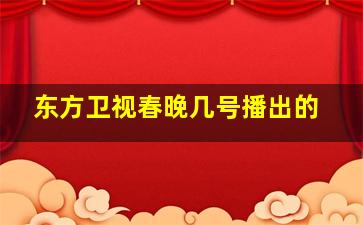 东方卫视春晚几号播出的